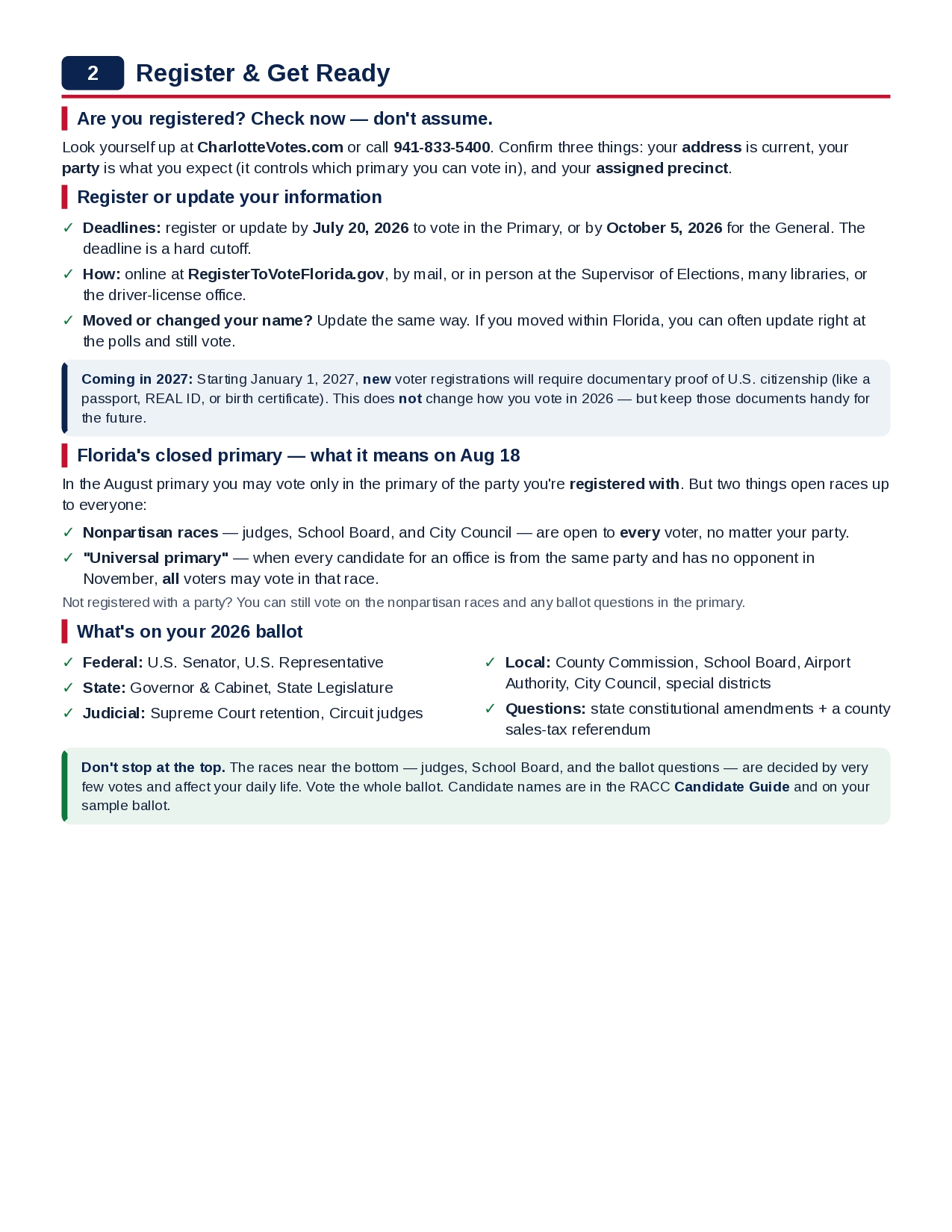 2

Register & Get Ready

Are you registered? Check now — don't assume.

Look yourself up at CharlotteVotes.com or call 941-833-5400. Confirm three things: your address is current, your party is what you expect (it controls which primary you can vote in), and your assigned precinct.

Register or update your information

✓ Deadlines: register or update by July 20, 2026 to vote in the Primary, or by October 5, 2026 for the General. The deadline is a hard cutoff.

✓ How: online at RegisterToVoteFlorida.gov, by mail, or in person at the Supervisor of Elections, many libraries, or the driver-license office.

✓ Moved or changed your name? Update the same way. If you moved within Florida, you can often update right at the polls and still vote.

Coming in 2027: Starting January 1, 2027, new voter registrations will require documentary proof of U.S. citizenship (like a passport, REAL ID, or birth certificate). This does not change how you vote in 2026 — but keep those documents handy for the future.

Florida's closed primary — what it means on Aug 18

In the August primary you may vote only in the primary of the party you're registered with. But two things open races up to everyone:

✓ Nonpartisan races — judges, School Board, and City Council — are open to every voter, no matter your party.

✓ "Universal primary" — when every candidate for an office is from the same party and has no opponent in November, all voters may vote in that race.

Not registered with a party? You can still vote on the nonpartisan races and any ballot questions in the primary.

What's on your 2026 ballot

✓ Federal: U.S. Senator, U.S. Representative

✓ State: Governor & Cabinet, State Legislature

✓ Judicial: Supreme Court retention, Circuit judges

✓ Local: County Commission, School Board, Airport Authority, City Council, special districts

✓ Questions: state constitutional amendments + a county sales-tax referendum

Don't stop at the top. The races near the bottom — judges, School Board, and the ballot questions — are decided by very few votes and affect your daily life. Vote the whole ballot. Candidate names are in the RACC Candidate Guide and on your sample ballot.